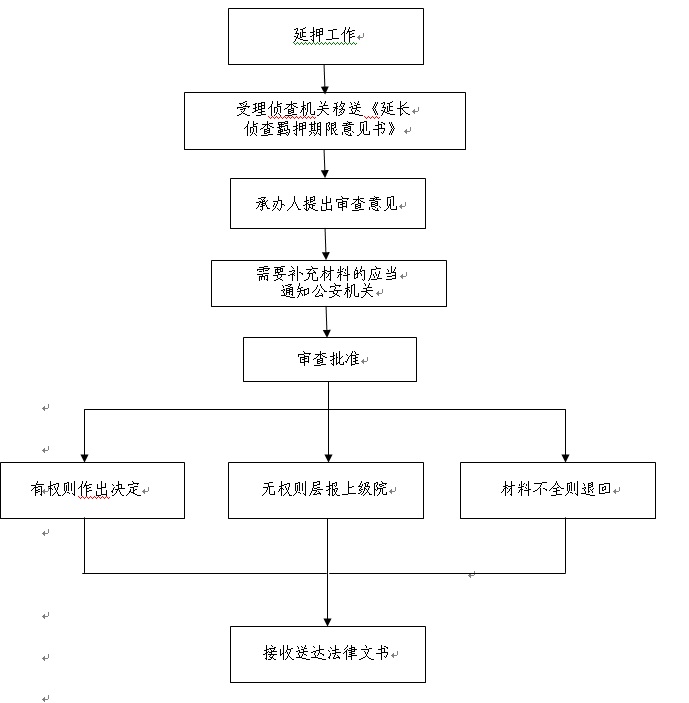 延押工作

受理侦查机关移送《延长侦查羁押期限意见书》

承办人提出审查意见

需要补充材料的应当通知公安机关

审查批准

有权则作出决定

无权则层报上级院

材料不全则退回

接收送达法律文书